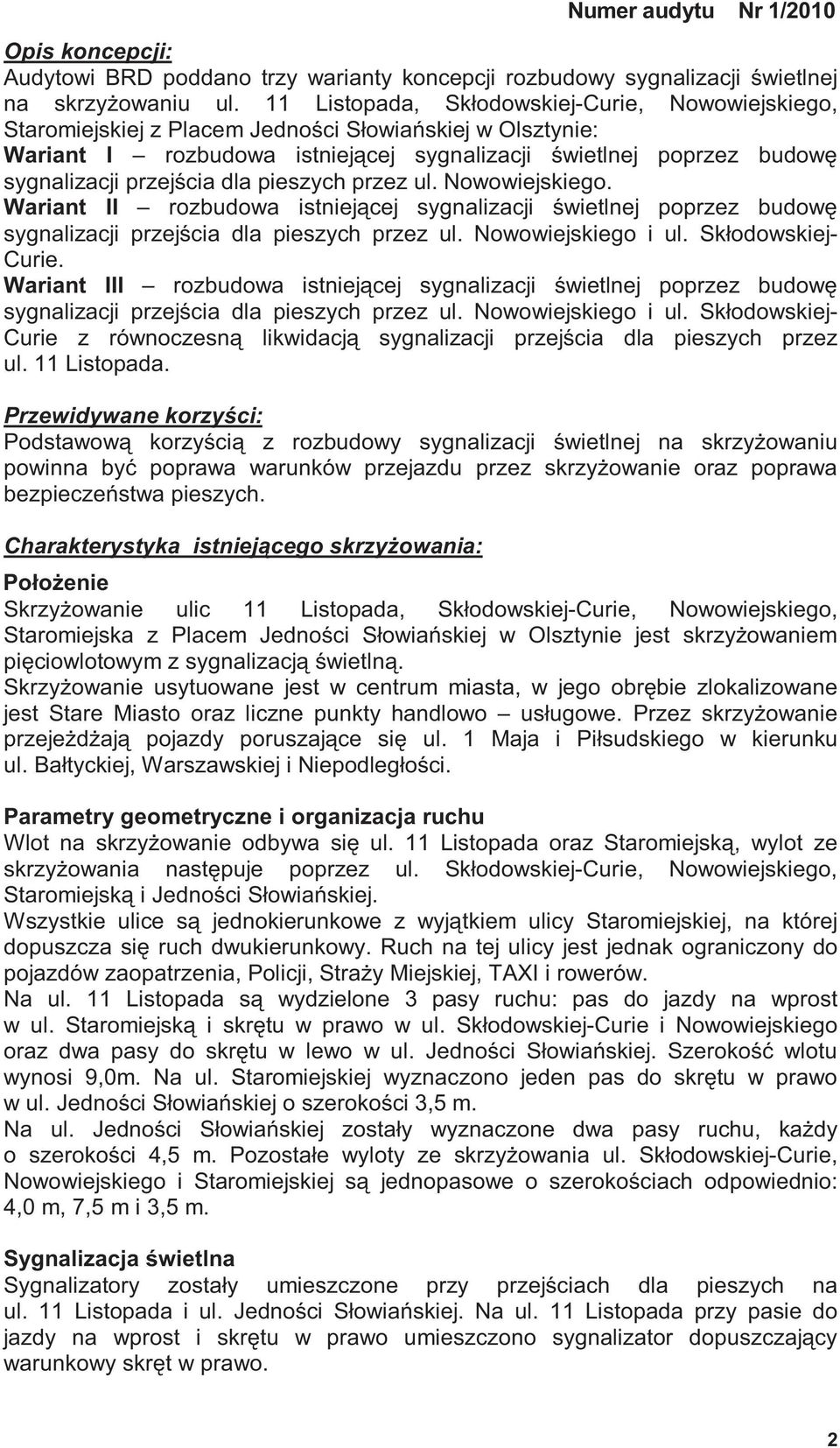 Numer audytu Nr 1/2010

Opis koncepcji:
Audytowi BRD poddano trzy warianty koncepcji rozbudowy sygnalizacji świetlnej na skrzyżowaniu ul. 11 Listopada, Skłodowskiej-Curie, Nowowiejskiego, Staromiejskiej z Placem Jedności Słowiańskiej w Olsztynie:
Wariant I – rozbudowa istniejącej sygnalizacji świetlnej poprzez budowę sygnalizacji przejścia dla pieszych przez ul. Nowowiejskiego.
Wariant II – rozbudowa istniejącej sygnalizacji świetlnej poprzez budowę sygnalizacji przejścia dla pieszych przez ul. Nowowiejskiego i ul. Skłodowskiej-Curie.
Wariant III – rozbudowa istniejącej sygnalizacji świetlnej poprzez budowę sygnalizacji przejścia dla pieszych przez ul. Nowowiejskiego i ul. Skłodowskiej-Curie z równoczesną likwidacją sygnalizacji przejścia dla pieszych przez ul. 11 Listopada.

Przewidywane korzyści:
Podstawową korzyścią z rozbudowy sygnalizacji świetlnej na skrzyżowaniu powinna być poprawa warunków przejazdu przez skrzyżowanie oraz poprawa bezpieczeństwa pieszych.

Charakterystyka istniejącego skrzyżowania:
Położenie
Skrzyżowanie ulic 11 Listopada, Skłodowskiej-Curie, Nowowiejskiego, Staromiejska z Placem Jedności Słowiańskiej w Olsztynie jest skrzyżowaniem pięciowlotowym z sygnalizacją świetlną.
Skrzyżowanie usytuowane jest w centrum miasta, w jego obrębie zlokalizowane jest Stare Miasto oraz liczne punkty handlowo – usługowe. Przez skrzyżowanie przejeżdżają pojazdy poruszające się ul. 1 Maja i Piłsudskiego w kierunku ul. Bałtyckiej, Warszawskiej i Niepodległości.

Parametry geometryczne i organizacja ruchu
Wlot na skrzyżowanie odbywa się ul. 11 Listopada oraz Staromiejską, wylot ze skrzyżowania następuje poprzez ul. Skłodowskiej-Curie, Nowowiejskiego, Staromiejską i Jedności Słowiańskiej.
Wszystkie ulice są jednokierunkowe z wyjątkiem ulicy Staromiejskiej, na której dopuszcza się ruch dwukierunkowy. Ruch na tej ulicy jest jednak ograniczony do pojazdów zaopatrzenia, Policji, Straży Miejskiej, TAXI i rowerów.
Na ul. 11 Listopada są wydzielone 3 pasy ruchu: pas do jazdy na wprost w ul. Staromiejską i skrętu w prawo w ul. Skłodowskiej-Curie i Nowowiejskiego oraz dwa pasy do skrętu w lewo w ul. Jedności Słowiańskiej. Szerokość wlotu wynosi 9,0m. Na ul. Staromiejskiej wyznaczono jeden pas do skrętu w prawo w ul. Jedności Słowiańskiej o szerokości 3,5 m.
Na ul. Jedności Słowiańskiej zostały wyznaczone dwa pasy ruchu, każdy o szerokości 4,5 m. Pozostałe wyloty ze skrzyżowania ul. Skłodowskiej-Curie, Nowowiejskiego i Staromiejskiej są jednopasowe o szerokościach odpowiednio: 4,0 m, 7,5 m i 3,5 m.

Sygnalizacja świetlna
Sygnalizatory zostały umieszczone przy przejściach dla pieszych na ul. 11 Listopada i ul. Jedności Słowiańskiej. Na ul. 11 Listopada przy pasie do jazdy na wprost i skrętu w prawo umieszczono sygnalizator dopuszczający warunkowy skręt w prawo.

2